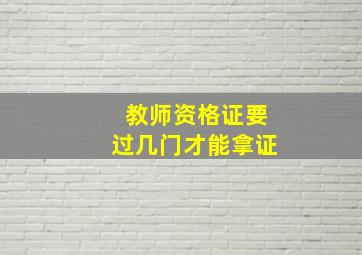 教师资格证要
过几门才能拿证